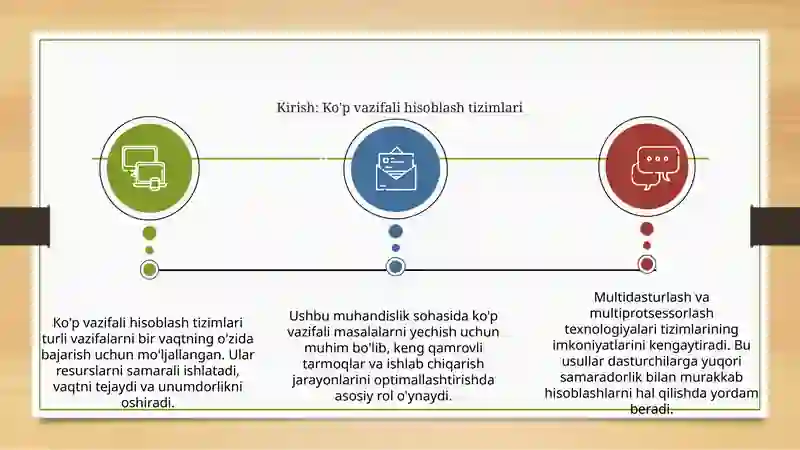 Kirish: Ko'p vazifali hisoblash tizimlari

Ko'p vazifali hisoblash tizimlari turli vazifalarni bir vaqtning o'zida bajarish uchun mo'ljallangan. Ular resurslarni samarali ishlatadi, vaqtni tejaydi va unumdorlikni oshiradi.

Ushbu muhandislik sohasida ko'p vazifali masalalarni yechish uchun muhim bo'lib, keng qamrovli tarmoqlar va ishlab chiqarish jarayonlarini optimallashtirishda asosiy rol o'ynaydi.

Multidasturlash va multiprotsessorlash texnologiyalari tizimlarining imkoniyatlarini kengaytiradi. Bu usullar dasturchilarga yuqori samaradorlik bilan murakkab hisoblashlarni hal qilishda yordam beradi.